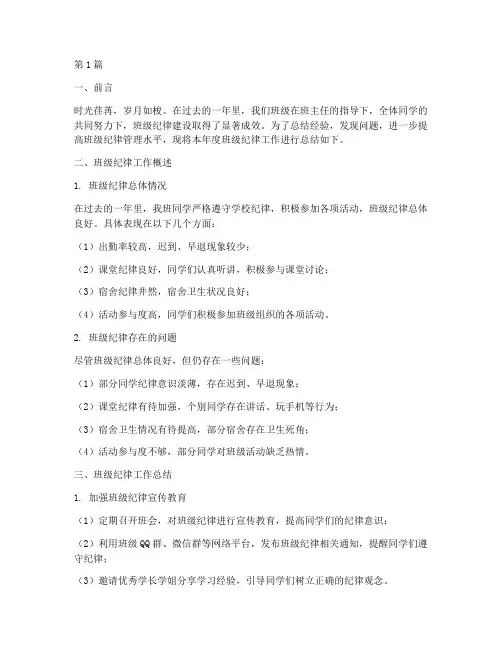 第1篇

一、前言

时光荏苒，岁月如梭。在过去的一年里，我们班级在班主任的指导下，全体同学的共同努力下，班级纪律建设取得了显著成效。为了总结经验，发现问题，进一步提高班级纪律管理水平，现将本年度班级纪律工作进行总结如下。

二、班级纪律工作概述

1. 班级纪律总体情况

在过去的一年里，我班同学严格遵守学校纪律，积极参加各项活动，班级纪律总体良好。具体表现在以下几个方面：

（1）出勤率较高，迟到、早退现象较少；

（2）课堂纪律良好，同学们认真听讲，积极参与课堂讨论；

（3）宿舍纪律井然，宿舍卫生状况良好；

（4）活动参与度高，同学们积极参加班级组织的各项活动。

2. 班级纪律存在的问题

尽管班级纪律总体良好，但仍存在一些问题：

（1）部分同学纪律意识淡薄，存在迟到、早退现象；

（2）课堂纪律有待加强，个别同学存在讲话、玩手机等行为；

（3）宿舍卫生情况有待提高，部分宿舍存在卫生死角；

（4）活动参与度不够，部分同学对班级活动缺乏热情。

三、班级纪律工作总结

1. 加强班级纪律宣传教育

（1）定期召开班会，对班级纪律进行宣传教育，提高同学们的纪律意识；

（2）利用班级QQ群、微信群等网络平台，发布班级纪律相关通知，提醒同学们遵守纪律；

（3）邀请优秀学长学姐分享学习经验，引导同学们树立正确的纪律观念。